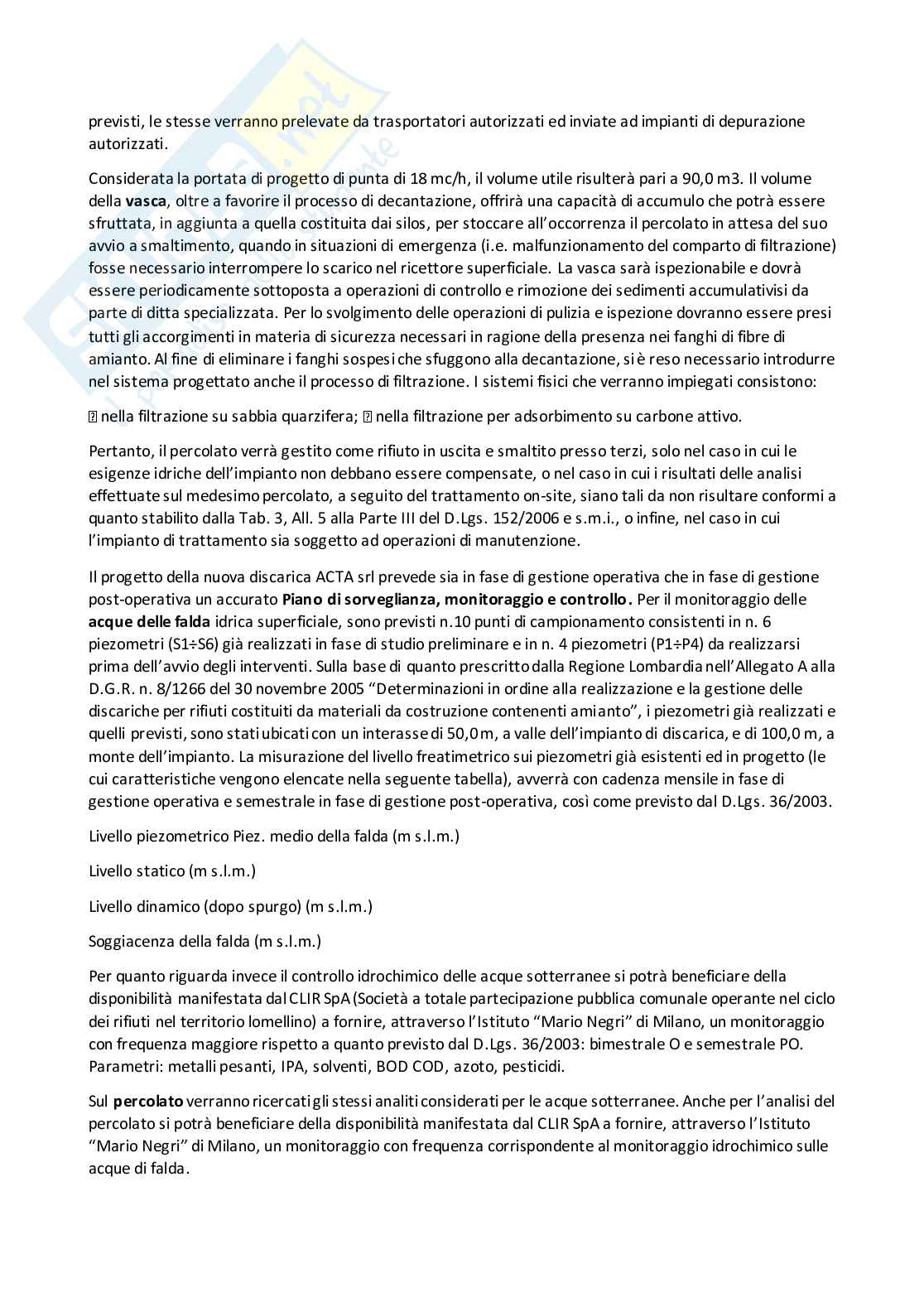 previsti, le stesse verranno prelevate da trasportatori autorizzati ed inviate ad impianti di depurazione autorizzati.

Considerata la portata di progetto di punta di 18 mc/h, il volume utile risulterà pari a 90,0 m3. Il volume della **vasca**, oltre a favorire il processo di decantazione, offrirà una capacità di accumulo che potrà essere sfruttata, in aggiunta a quella costituita dai silos, per stoccare all'occorrenza il percolato in attesa del suo avvio a smaltimento, quando in situazioni di emergenza (i.e. malfunzionamento del comparto di filtrazione) fosse necessario interrompere lo scarico nel ricettore superficiale. La vasca sarà ispezionabile e dovrà essere periodicamente sottoposta a operazioni di controllo e rimozione dei sedimenti accumulativisi da parte di ditta specializzata. Per lo svolgimento delle operazioni di pulizia e ispezione dovranno essere presi tutti gli accorgimenti in materia di sicurezza necessari in ragione della presenza nei fanghi di fibre di amianto. Al fine di eliminare i fanghi sospesi che sfuggono alla decantazione, si è reso necessario introdurre nel sistema progettato anche il processo di filtrazione. I sistemi fisici che verranno impiegati consistono:

nella filtrazione su sabbia quarzifera; nella filtrazione per adsorbimento su carbone attivo.

Pertanto, il percolato verrà gestito come rifiuto in uscita e smaltito presso terzi, solo nel caso in cui le esigenze idriche dell'impianto non debbano essere compensate, o nel caso in cui i risultati delle analisi effettuate sul medesimo percolato, a seguito del trattamento on-site, siano tali da non risultare conformi a quanto stabilito dalla Tab. 3, All. 5 alla Parte III del D.Lgs. 152/2006 e s.m.i., o infine, nel caso in cui l'impianto di trattamento sia soggetto ad operazioni di manutenzione.

Il progetto della nuova discarica ACTA srl prevede sia in fase di gestione operativa che in fase di gestione post-operativa un accurato **Piano di sorveglianza, monitoraggio e controllo.** Per il monitoraggio delle **acque delle falda** idrica superficiale, sono previsti n.10 punti di campionamento consistenti in n. 6 piezometri (S1÷S6) già realizzati in fase di studio preliminare e in n. 4 piezometri (P1÷P4) da realizzarsi prima dell'avvio degli interventi. Sulla base di quanto prescritto dalla Regione Lombardia nell'Allegato A alla D.G.R. n. 8/1266 del 30 novembre 2005 "Determinazioni in ordine alla realizzazione e la gestione delle discariche per rifiuti costituiti da materiali da costruzione contenenti amianto", i piezometri già realizzati e quelli previsti, sono stati ubicati con un interasse di 50,0 m, a valle dell'impianto di discarica, e di 100,0 m, a monte dell'impianto. La misurazione del livello freatimetrico sui piezometri già esistenti ed in progetto (le cui caratteristiche vengono elencate nella seguente tabella), avverrà con cadenza mensile in fase di gestione operativa e semestrale in fase di gestione post-operativa, così come previsto dal D.Lgs. 36/2003.

Livello piezometrico Piez. medio della falda (m s.l.m.)

Livello statico (m s.l.m.)

Livello dinamico (dopo spurgo) (m s.l.m.)

Soggiacenza della falda (m s.l.m.)

Per quanto riguarda invece il controllo idrochimico delle acque sotterranee si potrà beneficiare della disponibilità manifestata dal CLIR SpA (Società a totale partecipazione pubblica comunale operante nel ciclo dei rifiuti nel territorio lomellino) a fornire, attraverso l'Istituto "Mario Negri" di Milano, un monitoraggio con frequenza maggiore rispetto a quanto previsto dal D.Lgs. 36/2003: bimestrale O e semestrale PO. Parametri: metalli pesanti, IPA, solventi, BOD COD, azoto, pesticidi.

Sul **percolato** verranno ricercati gli stessi analiti considerati per le acque sotterranee. Anche per l'analisi del percolato si potrà beneficiare della disponibilità manifestata dal CLIR SpA a fornire, attraverso l'Istituto "Mario Negri" di Milano, un monitoraggio con frequenza corrispondente al monitoraggio idrochimico sulle acque di falda.